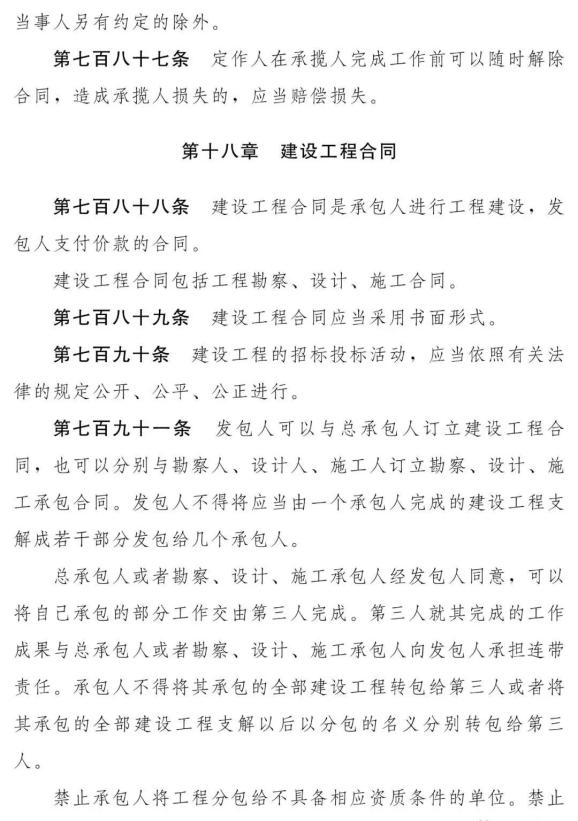 当事人另有约定的除外。

第七百八十七条　定作人在承揽人完成工作前可以随时解除合同，造成承揽人损失的，应当赔偿损失。

第十八章　建设工程合同

第七百八十八条　建设工程合同是承包人进行工程建设，发包人支付价款的合同。

建设工程合同包括工程勘察、设计、施工合同。

第七百八十九条　建设工程合同应当采用书面形式。

第七百九十条　建设工程的招标投标活动，应当依照有关法律的规定公开、公平、公正进行。

第七百九十一条　发包人可以与总承包人订立建设工程合同，也可以分别与勘察人、设计人、施工人订立勘察、设计、施工承包合同。发包人不得将应当由一个承包人完成的建设工程支解成若干部分发包给几个承包人。

总承包人或者勘察、设计、施工承包人经发包人同意，可以将自己承包的部分工作交由第三人完成。第三人就其完成的工作成果与总承包人或者勘察、设计、施工承包人向发包人承担连带责任。承包人不得将其承包的全部建设工程转包给第三人或者将其承包的全部建设工程支解以后以分包的名义分别转包给第三人。

禁止承包人将工程分包给不具备相应资质条件的单位。禁止